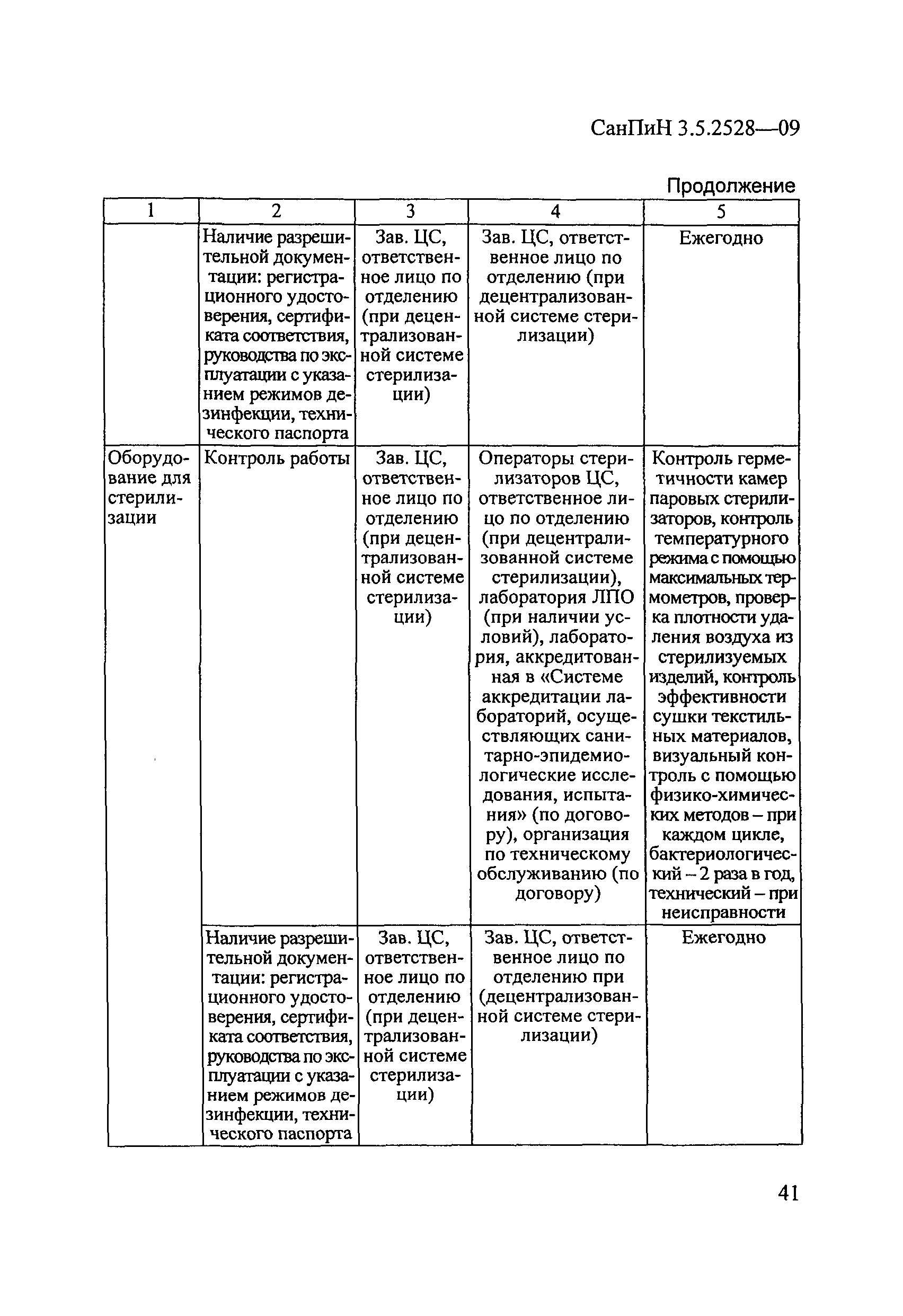 СанПиН 3.5.2528—09

Продолжение

| 1 | 2 | 3 | 4 | 5 |
|---|---|---|---|---|
| | Наличие разрешительной документации: регистрационного удостоверения, сертификата соответствия, руководства по эксплуатации с указанием режимов дезинфекции, технического паспорта | Зав. ЦС, ответственное лицо по отделению (при децентрализованной системе стерилизации) | Зав. ЦС, ответственное лицо по отделению (при децентрализованной системе стерилизации) | Ежегодно |
| Оборудование для стерилизации | Контроль работы | Зав. ЦС, ответственное лицо по отделению (при децентрализованной системе стерилизации) | Операторы стерилизаторов ЦС, ответственное лицо по отделению (при децентрализованной системе стерилизации), лаборатория ЛПО (при наличии условий), лаборатория, аккредитованная в «Системе аккредитации лабораторий, осуществляющих санитарно-эпидемиологические исследования, испытания» (по договору), организация по техническому обслуживанию (по договору) | Контроль герметичности камер паровых стерилизаторов, контроль температурного режима с помощью максимальных термометров, проверка плотности удаления воздуха из стерилизуемых изделий, контроль эффективности сушки текстильных материалов, визуальный контроль с помощью физико-химических методов – при каждом цикле, бактериологический – 2 раза в год, технический – при неисправности |
| | Наличие разрешительной документации: регистрационного удостоверения, сертификата соответствия, руководства по эксплуатации с указанием режимов дезинфекции, технического паспорта | Зав. ЦС, ответственное лицо по отделению (при децентрализованной системе стерилизации) | Зав. ЦС, ответственное лицо по отделению при (децентрализованной системе стерилизации) | Ежегодно |

41